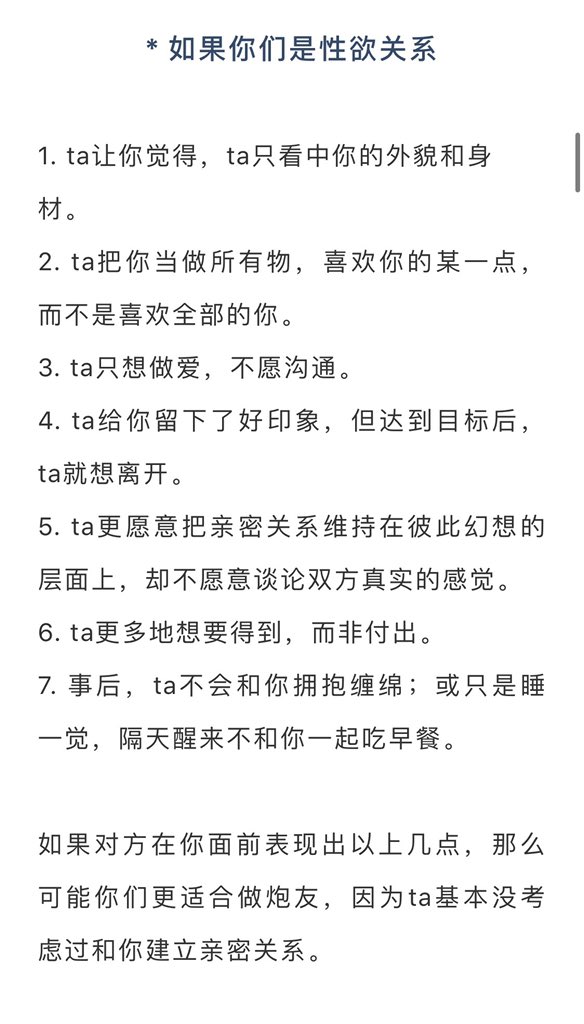 * 如果你们是性欲关系

1. ta让你觉得，ta只看中你的外貌和身材。
2. ta把你当做所有物，喜欢你的某一点，而不是喜欢全部的你。
3. ta只想做爱，不愿沟通。
4. ta给你留下了好印象，但达到目标后，ta就想离开。
5. ta更愿意把亲密关系维持在彼此幻想的层面上，却不愿意谈论双方真实的感觉。
6. ta更多地想要得到，而非付出。
7. 事后，ta不会和你拥抱缠绵；或只是睡一觉，隔天醒来不和你一起吃早餐。

如果对方在你面前表现出以上几点，那么可能你们更适合做炮友，因为ta基本没考虑过和你建立亲密关系。